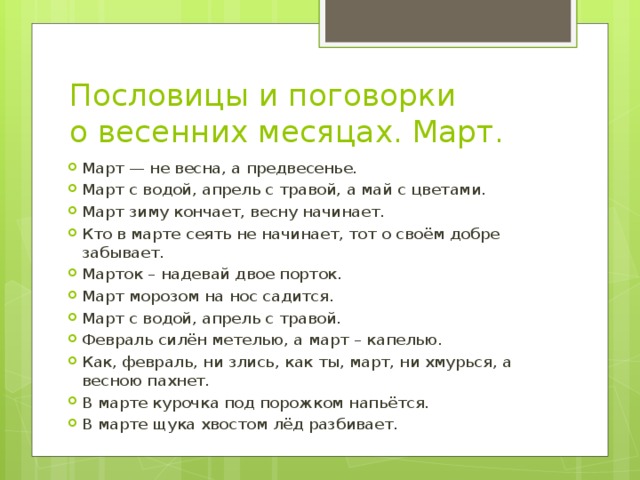 Пословицы и поговорки о весенних месяцах. Март.

Март — не весна, а предвесенье.
Март с водой, апрель с травой, а май с цветами.
Март зиму кончает, весну начинает.
Кто в марте сеять не начинает, тот о своём добре забывает.
Марток – надевай двое порток.
Март морозом на нос садится.
Март с водой, апрель с травой.
Февраль силён метелью, а март – капелью.
Как, февраль, ни злись, как ты, март, ни хмурься, а весною пахнет.
В марте курочка под порожком напьётся.
В марте щука хвостом лёд разбивает.